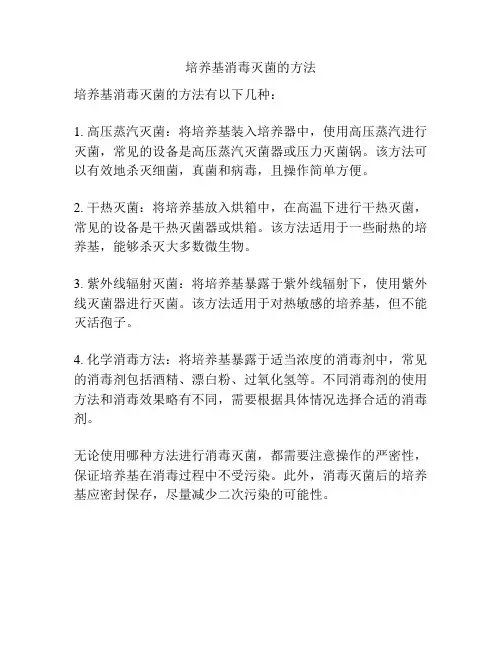 培养基消毒灭菌的方法

培养基消毒灭菌的方法有以下几种：

1. 高压蒸汽灭菌：将培养基装入培养器中，使用高压蒸汽进行灭菌，常见的设备是高压蒸汽灭菌器或压力灭菌锅。该方法可以有效地杀灭细菌，真菌和病毒，且操作简单方便。

2. 干热灭菌：将培养基放入烘箱中，在高温下进行干热灭菌，常见的设备是干热灭菌器或烘箱。该方法适用于一些耐热的培养基，能够杀灭大多数微生物。

3. 紫外线辐射灭菌：将培养基暴露于紫外线辐射下，使用紫外线灭菌器进行灭菌。该方法适用于对热敏感的培养基，但不能灭活孢子。

4. 化学消毒方法：将培养基暴露于适当浓度的消毒剂中，常见的消毒剂包括酒精、漂白粉、过氧化氢等。不同消毒剂的使用方法和消毒效果略有不同，需要根据具体情况选择合适的消毒剂。

无论使用哪种方法进行消毒灭菌，都需要注意操作的严密性，保证培养基在消毒过程中不受污染。此外，消毒灭菌后的培养基应密封保存，尽量减少二次污染的可能性。